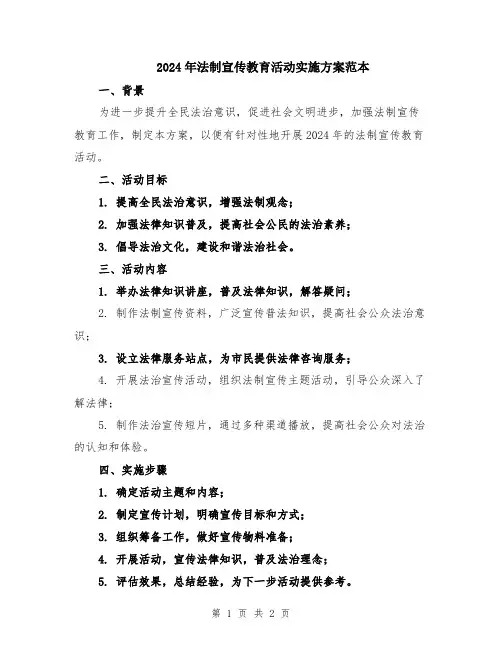 2024年法制宣传教育活动实施方案范本

一、背景

为进一步提升全民法治意识，促进社会文明进步，加强法制宣传教育工作，制定本方案，以便有针对性地开展2024年的法制宣传教育活动。

二、活动目标

1. 提高全民法治意识，增强法制观念；

2. 加强法律知识普及，提高社会公民的法治素养；

3. 倡导法治文化，建设和谐法治社会。

三、活动内容

1. 举办法律知识讲座，普及法律知识，解答疑问；

2. 制作法制宣传资料，广泛宣传普法知识，提高社会公众法治意识；

3. 设立法律服务站点，为市民提供法律咨询服务；

4. 开展法治宣传活动，组织法制宣传主题活动，引导公众深入了解法律；

5. 制作法治宣传短片，通过多种渠道播放，提高社会公众对法治的认知和体验。

四、实施步骤

1. 确定活动主题和内容；

2. 制定宣传计划，明确宣传目标和方式；

3. 组织筹备工作，做好宣传物料准备；

4. 开展活动，宣传法律知识，普及法治理念；

5. 评估效果，总结经验，为下一步活动提供参考。

第 1 页 共 2 页